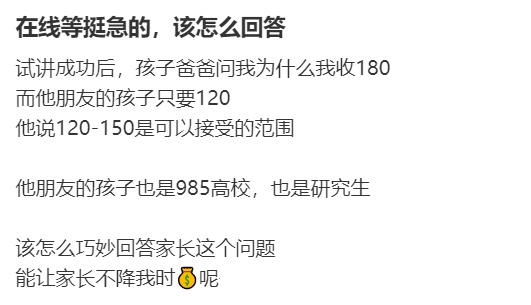 在线等挺急的，该怎么回答

试讲成功后，孩子爸爸问我为什么我收180
而他朋友的孩子只要120
他说120-150是可以接受的范围

他朋友的孩子也是985高校，也是研究生

该怎么巧妙回答家长这个问题
能让家长不降我时💰呢